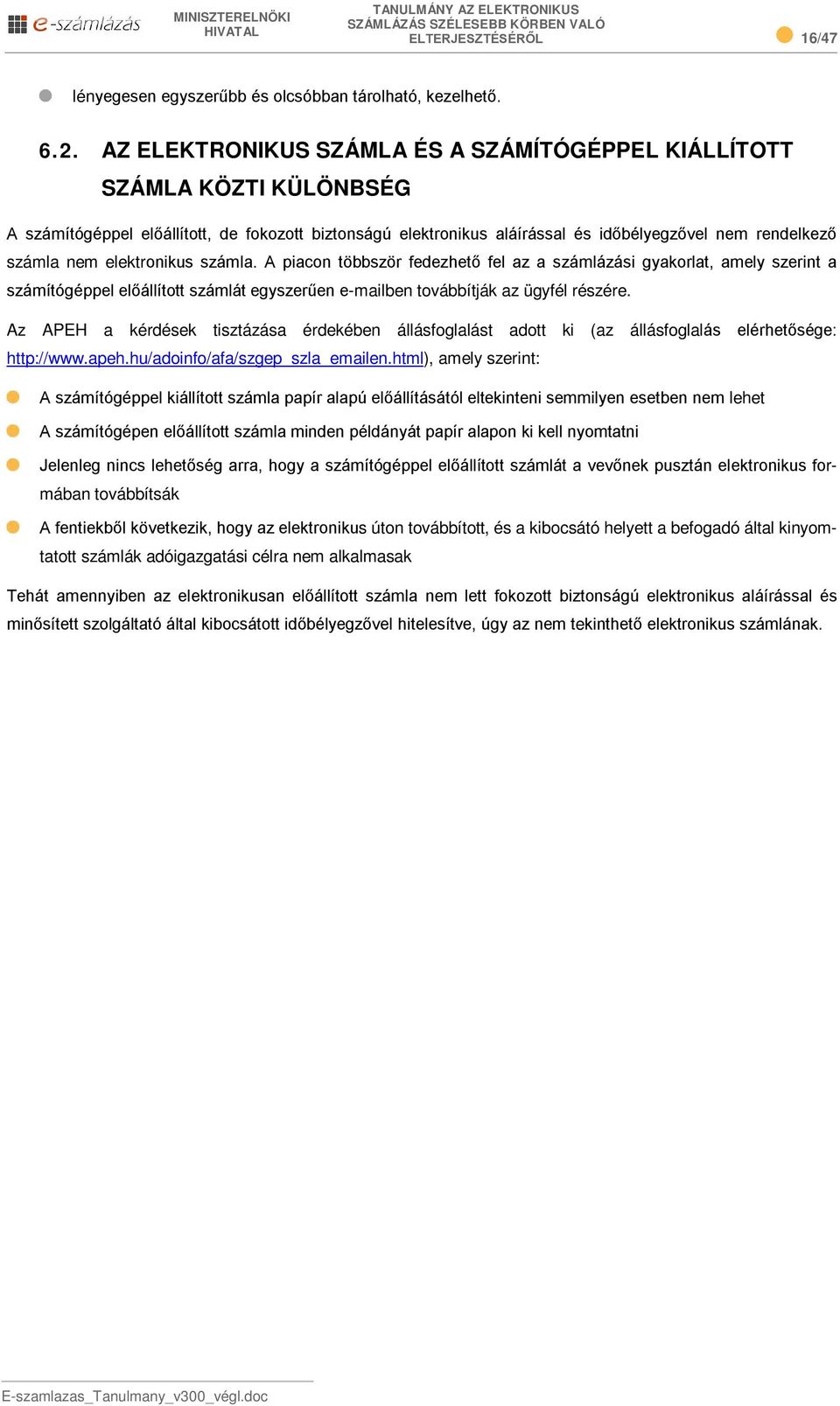 e-számlázás MINISZTERELNÖKI HIVATAL TANULMÁNY AZ ELEKTRONIKUS SZÁMLÁZÁS SZÉLESEBB KÖRBEN VALÓ ELTERJESZTÉSÉRŐL 16/47

lényegesen egyszerűbb és olcsóbban tárolható, kezelhető.

6.2. AZ ELEKTRONIKUS SZÁMLA ÉS A SZÁMÍTÓGÉPPEL KIÁLLÍTOTT SZÁMLA KÖZTI KÜLÖNBSÉG

A számítógéppel előállított, de fokozott biztonságú elektronikus aláírással és időbélyegzővel nem rendelkező számla nem elektronikus számla. A piacon többször fedezhető fel az a számlázási gyakorlat, amely szerint a számítógéppel előállított számlát egyszerűen e-mailben továbbítják az ügyfél részére.

Az APEH a kérdések tisztázása érdekében állásfoglalást adott ki (az állásfoglalás elérhetősége: http://www.apeh.hu/adoinfo/afa/szgep_szla_emailen.html), amely szerint:

A számítógéppel kiállított számla papír alapú előállításától eltekinteni semmilyen esetben nem lehet

A számítógépen előállított számla minden példányát papír alapon ki kell nyomtatni

Jelenleg nincs lehetőség arra, hogy a számítógéppel előállított számlát a vevőnek pusztán elektronikus formában továbbítsák

A fentiekből következik, hogy az elektronikus úton továbbított, és a kibocsátó helyett a befogadó által kinyomtatott számlák adóigazgatási célra nem alkalmasak

Tehát amennyiben az elektronikusan előállított számla nem lett fokozott biztonságú elektronikus aláírással és minősített szolgáltató által kibocsátott időbélyegzővel hitelesítve, úgy az nem tekinthető elektronikus számlának.

E-szamlazas_Tanulmany_v300_végl.doc